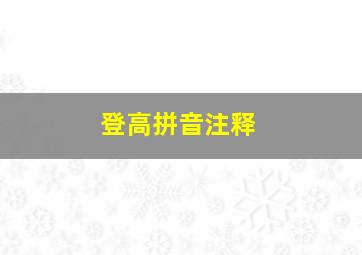 登高拼音注释